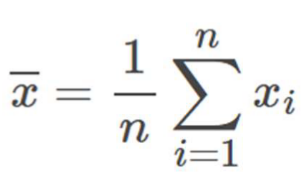 $\overline{x} = \frac{1}{n} \sum_{i=1}^{n} x_i$